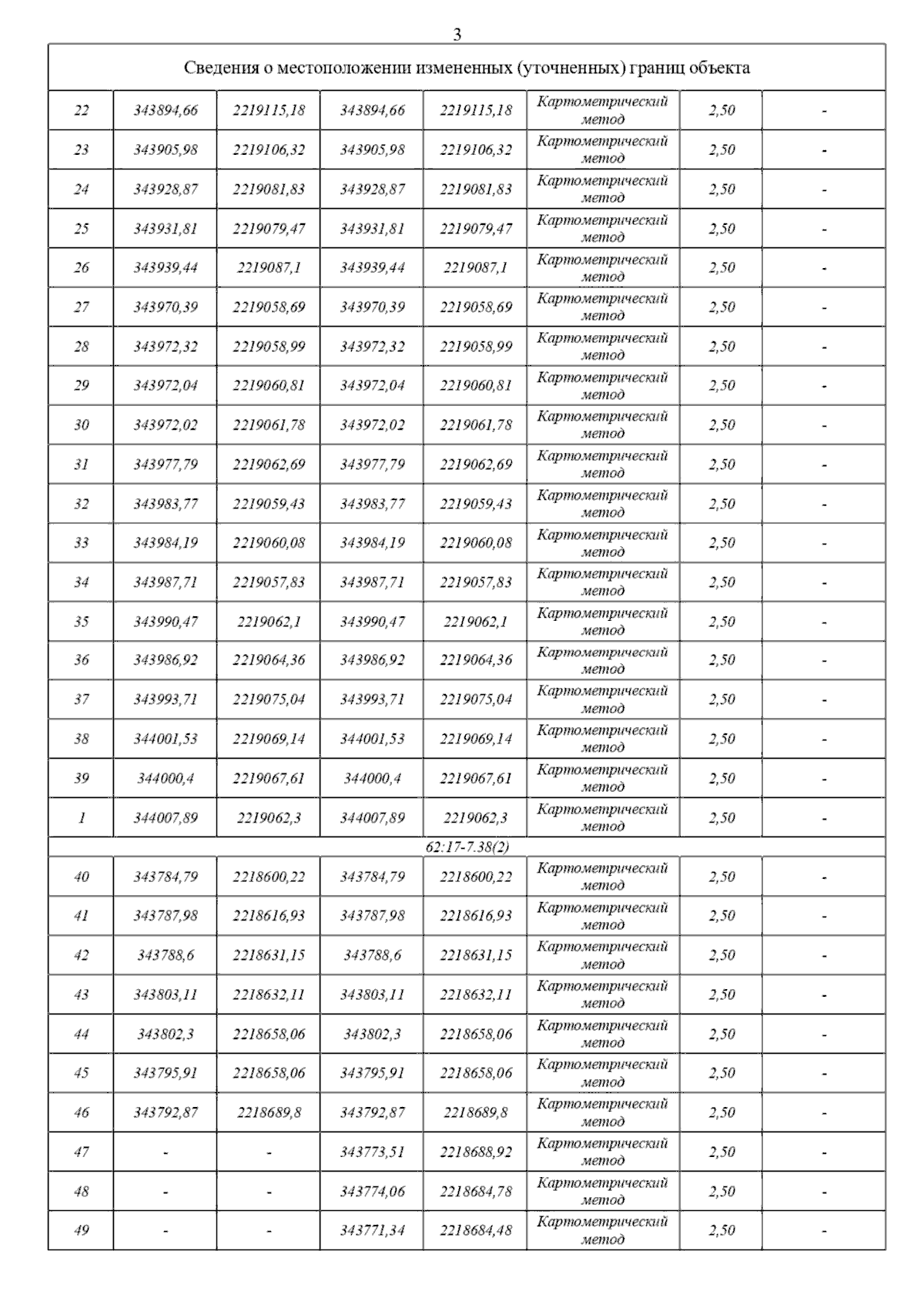 3

| Сведения о местоположении измененных (уточненных) границ объекта | | | | | | | |
|---|---|---|---|---|---|---|---|
| 22 | 343894,66 | 2219115,18 | 343894,66 | 2219115,18 | Картометрический метод | 2,50 | - |
| 23 | 343905,98 | 2219106,32 | 343905,98 | 2219106,32 | Картометрический метод | 2,50 | - |
| 24 | 343928,87 | 2219081,83 | 343928,87 | 2219081,83 | Картометрический метод | 2,50 | - |
| 25 | 343931,81 | 2219079,47 | 343931,81 | 2219079,47 | Картометрический метод | 2,50 | - |
| 26 | 343939,44 | 2219087,1 | 343939,44 | 2219087,1 | Картометрический метод | 2,50 | - |
| 27 | 343970,39 | 2219058,69 | 343970,39 | 2219058,69 | Картометрический метод | 2,50 | - |
| 28 | 343972,32 | 2219058,99 | 343972,32 | 2219058,99 | Картометрический метод | 2,50 | - |
| 29 | 343972,04 | 2219060,81 | 343972,04 | 2219060,81 | Картометрический метод | 2,50 | - |
| 30 | 343972,02 | 2219061,78 | 343972,02 | 2219061,78 | Картометрический метод | 2,50 | - |
| 31 | 343977,79 | 2219062,69 | 343977,79 | 2219062,69 | Картометрический метод | 2,50 | - |
| 32 | 343983,77 | 2219059,43 | 343983,77 | 2219059,43 | Картометрический метод | 2,50 | - |
| 33 | 343984,19 | 2219060,08 | 343984,19 | 2219060,08 | Картометрический метод | 2,50 | - |
| 34 | 343987,71 | 2219057,83 | 343987,71 | 2219057,83 | Картометрический метод | 2,50 | - |
| 35 | 343990,47 | 2219062,1 | 343990,47 | 2219062,1 | Картометрический метод | 2,50 | - |
| 36 | 343986,92 | 2219064,36 | 343986,92 | 2219064,36 | Картометрический метод | 2,50 | - |
| 37 | 343993,71 | 2219075,04 | 343993,71 | 2219075,04 | Картометрический метод | 2,50 | - |
| 38 | 344001,53 | 2219069,14 | 344001,53 | 2219069,14 | Картометрический метод | 2,50 | - |
| 39 | 344000,4 | 2219067,61 | 344000,4 | 2219067,61 | Картометрический метод | 2,50 | - |
| 1 | 344007,89 | 2219062,3 | 344007,89 | 2219062,3 | Картометрический метод | 2,50 | - |
| 62:17-7.38(2) | | | | | | | |
| 40 | 343784,79 | 2218600,22 | 343784,79 | 2218600,22 | Картометрический метод | 2,50 | - |
| 41 | 343787,98 | 2218616,93 | 343787,98 | 2218616,93 | Картометрический метод | 2,50 | - |
| 42 | 343788,6 | 2218631,15 | 343788,6 | 2218631,15 | Картометрический метод | 2,50 | - |
| 43 | 343803,11 | 2218632,11 | 343803,11 | 2218632,11 | Картометрический метод | 2,50 | - |
| 44 | 343802,3 | 2218658,06 | 343802,3 | 2218658,06 | Картометрический метод | 2,50 | - |
| 45 | 343795,91 | 2218658,06 | 343795,91 | 2218658,06 | Картометрический метод | 2,50 | - |
| 46 | 343792,87 | 2218689,8 | 343792,87 | 2218689,8 | Картометрический метод | 2,50 | - |
| 47 | - | - | 343773,51 | 2218688,92 | Картометрический метод | 2,50 | - |
| 48 | - | - | 343774,06 | 2218684,78 | Картометрический метод | 2,50 | - |
| 49 | - | - | 343771,34 | 2218684,48 | Картометрический метод | 2,50 | - |